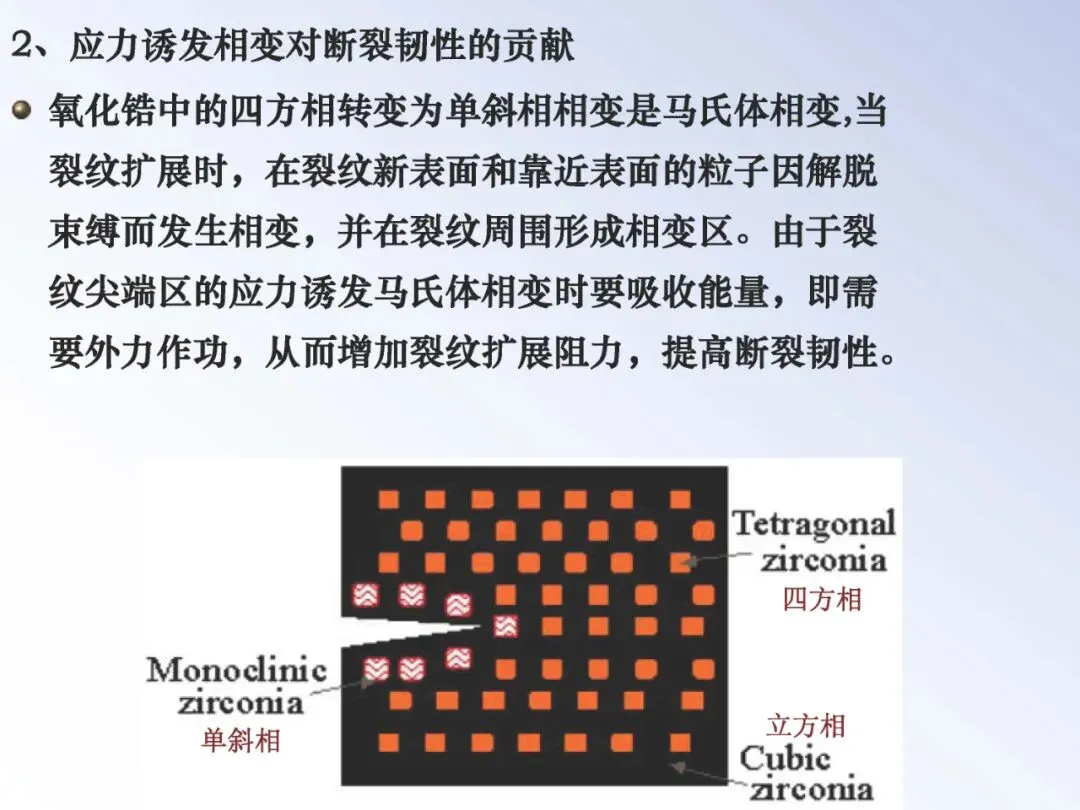 2、应力诱发相变对断裂韧性的贡献

氧化锆中的四方相转变为单斜相相变是马氏体相变,当裂纹扩展时，在裂纹新表面和靠近表面的粒子因解脱束缚而发生相变，并在裂纹周围形成相变区。由于裂纹尖端区的应力诱发马氏体相变时要吸收能量，即需要外力作功，从而增加裂纹扩展阻力，提高断裂韧性。

Tetragonal zirconia
四方相

Monoclinic zirconia
单斜相

立方相
Cubic zirconia